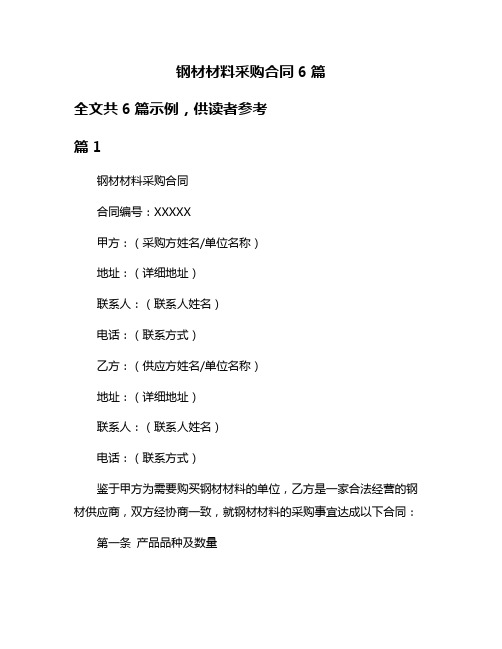 钢材材料采购合同 6 篇

全文共 6 篇示例，供读者参考

篇 1

钢材材料采购合同

合同编号：XXXXX

甲方：（采购方姓名/单位名称）

地址：（详细地址）

联系人：（联系人姓名）

电话：（联系方式）

乙方：（供应方姓名/单位名称）

地址：（详细地址）

联系人：（联系人姓名）

电话：（联系方式）

鉴于甲方为需要购买钢材材料的单位，乙方是一家合法经营的钢材供应商，双方经协商一致，就钢材材料的采购事宜达成以下合同：

第一条 产品品种及数量